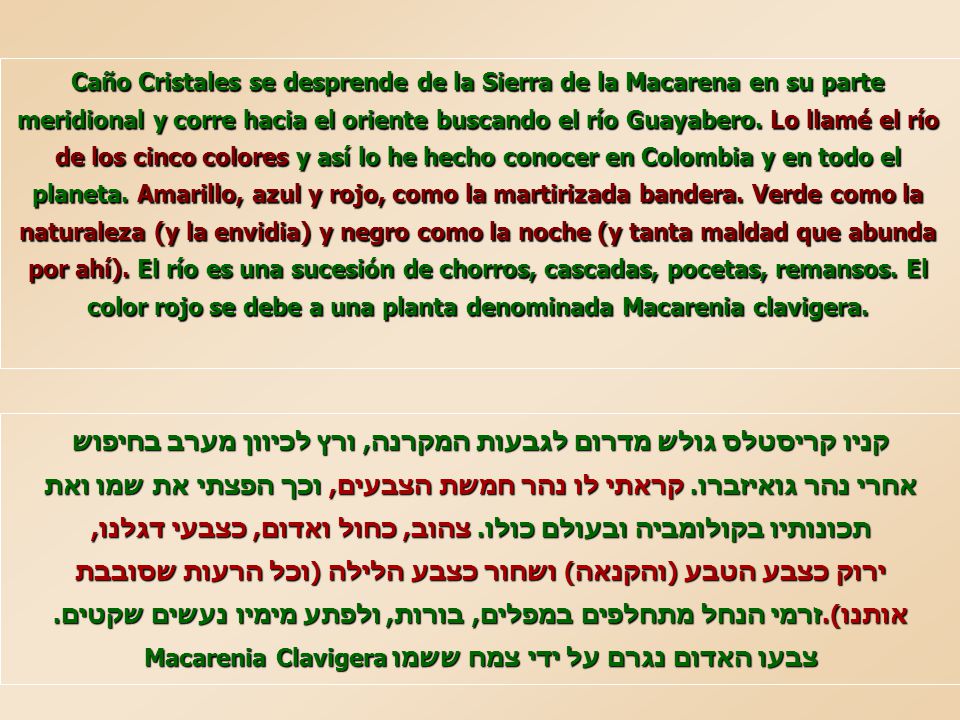 Caño Cristales se desprende de la Sierra de la Macarena en su parte meridional y corre hacia el oriente buscando el río Guayabero. Lo llamé el río de los cinco colores y así lo he hecho conocer en Colombia y en todo el planeta. Amarillo, azul y rojo, como la martirizada bandera. Verde como la naturaleza (y la envidia) y negro como la noche (y tanta maldad que abunda por ahí). El río es una sucesión de chorros, cascadas, pocetas, remansos. El color rojo se debe a una planta denominada Macarenia clavigera.

קניו קריסטלס גולש מדרום לגבעות המקרנה, ורץ לכיוון מערב בחיפוש אחרי נהר גואיזברו. קראתי לו נהר חמשת הצבעים, וכך הפצתי את שמו ואת תכונותיו בקולומביה ובעולם כולו. צהוב, כחול ואדום, כצבעי דגלנו, ירוק כצבע הטבע (והקנאה) ושחור כצבע הלילה (וכל הרעות שסובבת אותנו).זרמי הנחל מתחלפים במפלים, בורות, ולפתע מימיו נעשים שקטים. צבעו האדום נגרם על ידי צמח ששמו Macarenia Clavigera